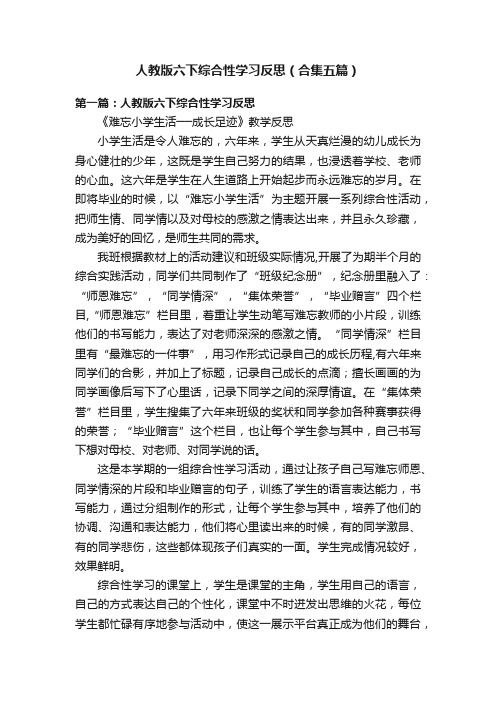 人教版六下综合性学习反思（合集五篇）

第一篇：人教版六下综合性学习反思

《难忘小学生活—成长足迹》教学反思

小学生活是令人难忘的，六年来，学生从天真烂漫的幼儿成长为身心健壮的少年，这既是学生自己努力的结果，也浸透着学校、老师的心血。这六年是学生在人生道路上开始起步而永远难忘的岁月。在即将毕业的时候，以“难忘小学生活”为主题开展一系列综合性活动，把师生情、同学情以及对母校的感激之情表达出来，并且永久珍藏，成为美好的回忆，是师生共同的需求。

我班根据教材上的活动建议和班级实际情况,开展了为期半个月的综合实践活动，同学们共同制作了“班级纪念册”，纪念册里融入了：“师恩难忘”，“同学情深”，“集体荣誉”，“毕业赠言”四个栏目，“师恩难忘”栏目里，着重让学生动笔写难忘教师的小片段，训练他们的书写能力，表达了对老师深深的感激之情。“同学情深”栏目里有“最难忘的一件事”，用习作形式记录自己的成长历程,有六年来同学们的合影，并加上了标题，记录自己成长的点滴；擅长画画的为同学画像后写下了心里话，记录下同学之间的深厚情谊。在“集体荣誉”栏目里，学生搜集了六年来班级的奖状和同学参加各种赛事获得的荣誉；“毕业赠言”这个栏目，也让每个学生参与其中，自己书写下想对母校、对老师、对同学说的话。

这是本学期的一组综合性学习活动，通过让孩子自己写难忘师恩、同学情深的片段和毕业赠言的句子，训练了学生的语言表达能力，书写能力，通过分组制作的形式，让每个学生参与其中，培养了他们的协调、沟通和表达能力，他们将心里读出来的时候，有的同学激昂、有的同学悲伤，这些都体现孩子们真实的一面。学生完成情况较好，效果鲜明。

综合性学习的课堂上，学生是课堂的主角，学生用自己的语言，自己的方式表达自己的个性化，课堂中不时迸发出思维的火花，每位学生都忙碌有序地参与活动中，使这一展示平台真正成为他们的舞台，